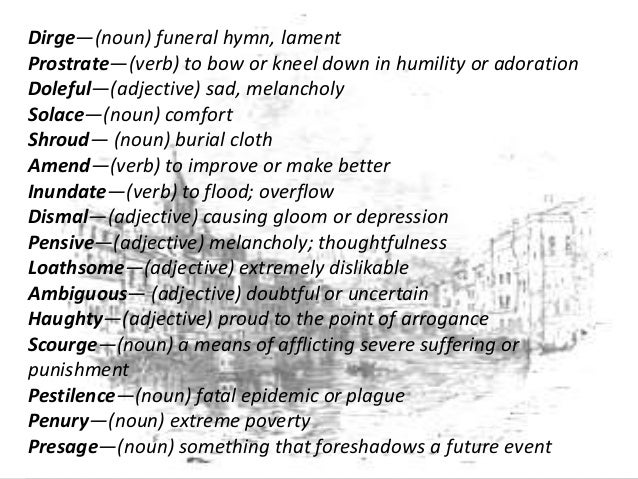 Dirge—(noun) funeral hymn, lament
Prostrate—(verb) to bow or kneel down in humility or adoration
Doleful—(adjective) sad, melancholy
Solace—(noun) comfort
Shroud— (noun) burial cloth
Amend—(verb) to improve or make better
Inundate—(verb) to flood; overflow
Dismal—(adjective) causing gloom or depression
Pensive—(adjective) melancholy; thoughtfulness
Loathsome—(adjective) extremely dislikable
Ambiguous— (adjective) doubtful or uncertain
Haughty—(adjective) proud to the point of arrogance
Scourge—(noun) a means of afflicting severe suffering or punishment
Pestilence—(noun) fatal epidemic or plague
Penury—(noun) extreme poverty
Presage—(noun) something that foreshadows a future event